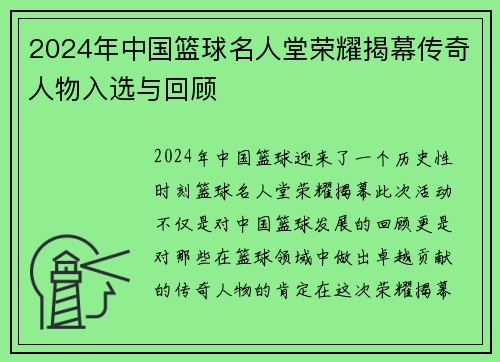 2024年中国篮球名人堂荣耀揭幕传奇人物入选与回顾

2024年中国篮球迎来了一个历史性时刻篮球名人堂荣耀揭幕此次活动不仅是对中国篮球发展的回顾更是对那些在篮球领域中做出卓越贡献的传奇人物的肯定在这次荣耀揭幕